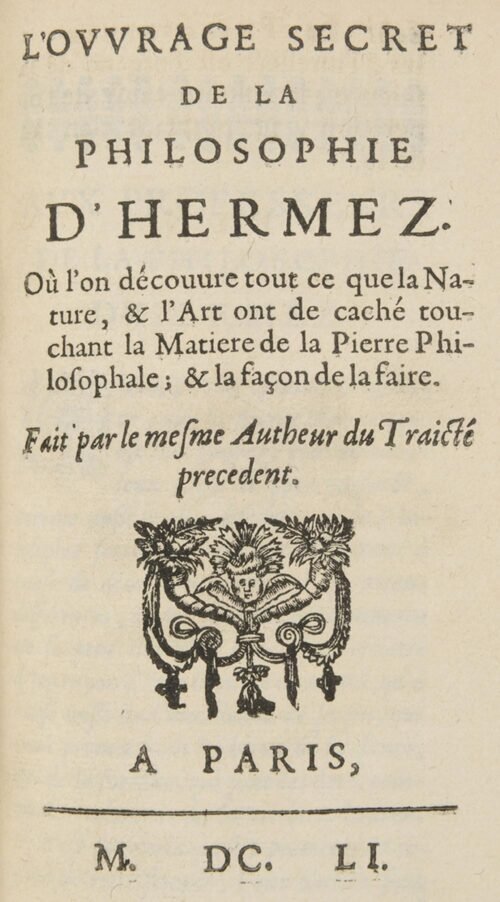 L'OVVRAGE SECRET
DE LA
PHILOSOPHIE
D'HERMEZ.

Où l'on découure tout ce que la Nature, & l'Art ont de caché touchant la Matiere de la Pierre Philosophale; & la façon de la faire.

Fait par le mesme Autheur du Traicté precedent.

A PARIS,

M. DC. LI.